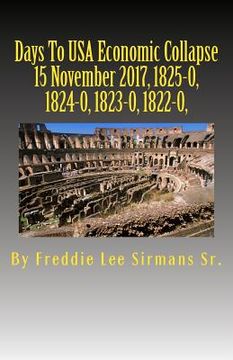 Days To USA Economic Collapse 15 November 2017, 1825-0, 1824-0, 1823-0, 1822-0,

By Freddie Lee Sirmans Sr.